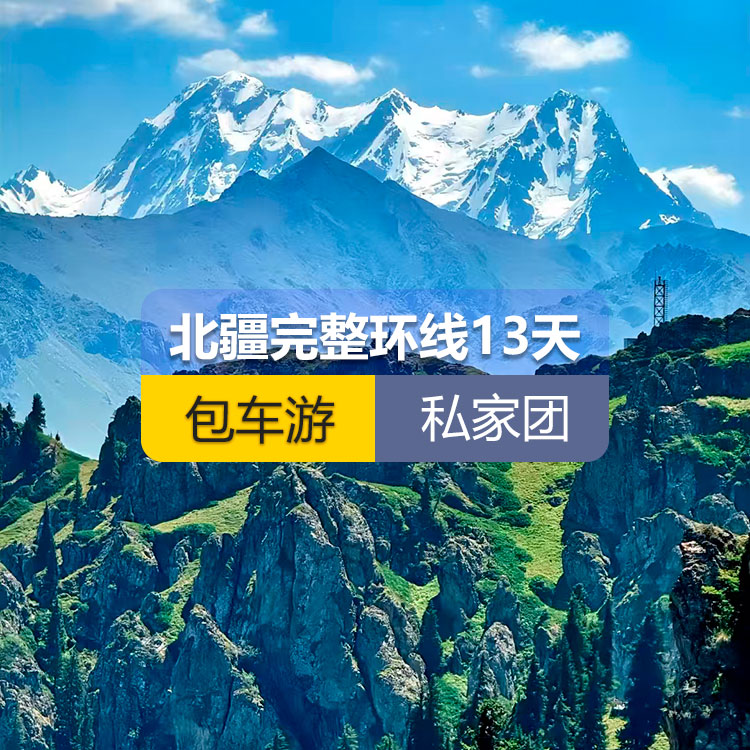 北疆完整环线13天

包车游 私家团